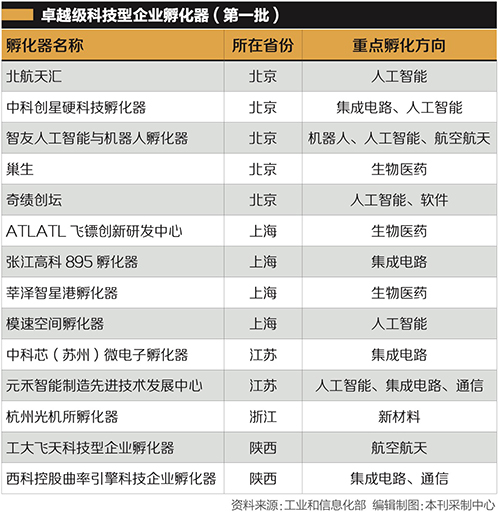 卓越级科技型企业孵化器（第一批）

| 孵化器名称 | 所在省份 | 重点孵化方向 |
|---|---|---|
| 北航天汇 | 北京 | 人工智能 |
| 中科创星硬科技孵化器 | 北京 | 集成电路、人工智能 |
| 智友人工智能与机器人孵化器 | 北京 | 机器人、人工智能、航空航天 |
| 巢生 | 北京 | 生物医药 |
| 奇绩创坛 | 北京 | 人工智能、软件 |
| ATLATL 飞镖创新研发中心 | 上海 | 生物医药 |
| 张江高科 895 孵化器 | 上海 | 集成电路 |
| 莘泽智星港孵化器 | 上海 | 生物医药 |
| 模速空间孵化器 | 上海 | 人工智能 |
| 中科芯（苏州）微电子孵化器 | 江苏 | 集成电路 |
| 元禾智能制造先进技术发展中心 | 江苏 | 人工智能、集成电路、通信 |
| 杭州光机所孵化器 | 浙江 | 新材料 |
| 工大飞天科技型企业孵化器 | 陕西 | 航空航天 |
| 西科控股曲率引擎科技企业孵化器 | 陕西 | 集成电路、通信 |

资料来源：工业和信息化部 编辑制图：本刊采制中心